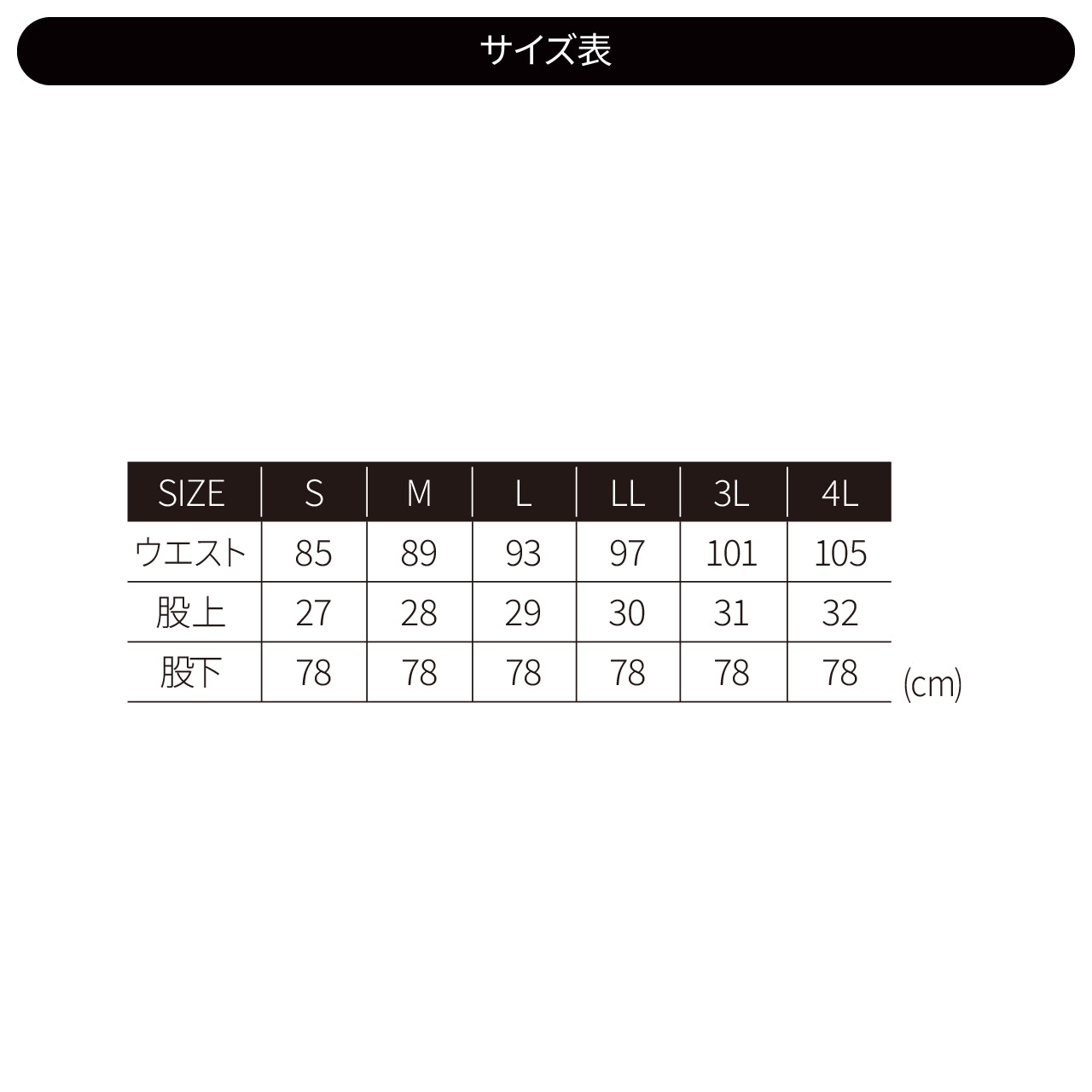 サイズ表

| SIZE | S | M | L | LL | 3L | 4L |
|---|---|---|---|---|---|---|
| ウエスト | 85 | 89 | 93 | 97 | 101 | 105 |
| 股上 | 27 | 28 | 29 | 30 | 31 | 32 |
| 股下 | 78 | 78 | 78 | 78 | 78 | 78 |

(cm)